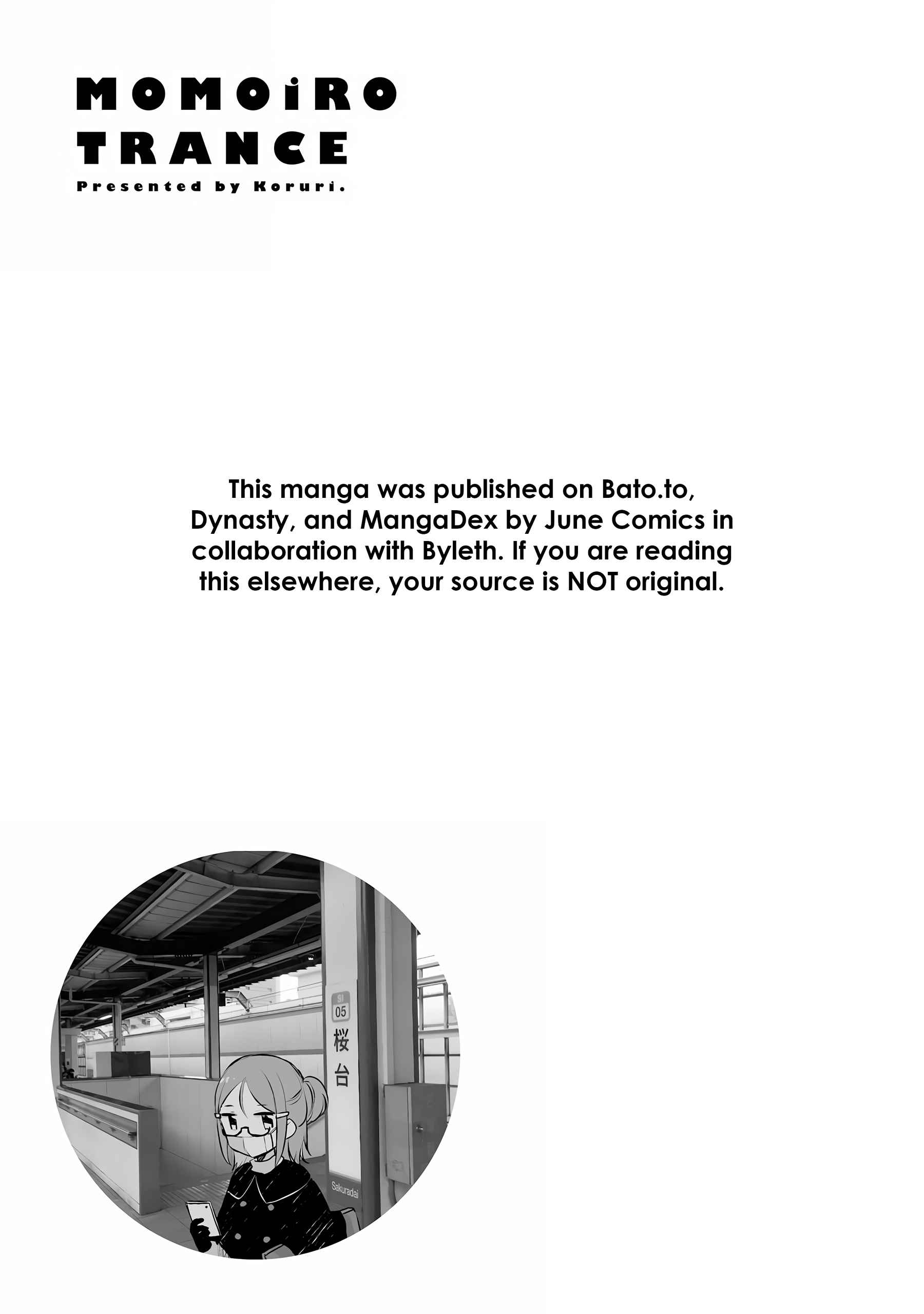 MOMOiRO
TRANCE
Presented by Koruri.

This manga was published on Bato.to, Dynasty, and MangaDex by June Comics in collaboration with Byleth. If you are reading this elsewhere, your source is NOT original.

SI
05
桜台
Sakuradai